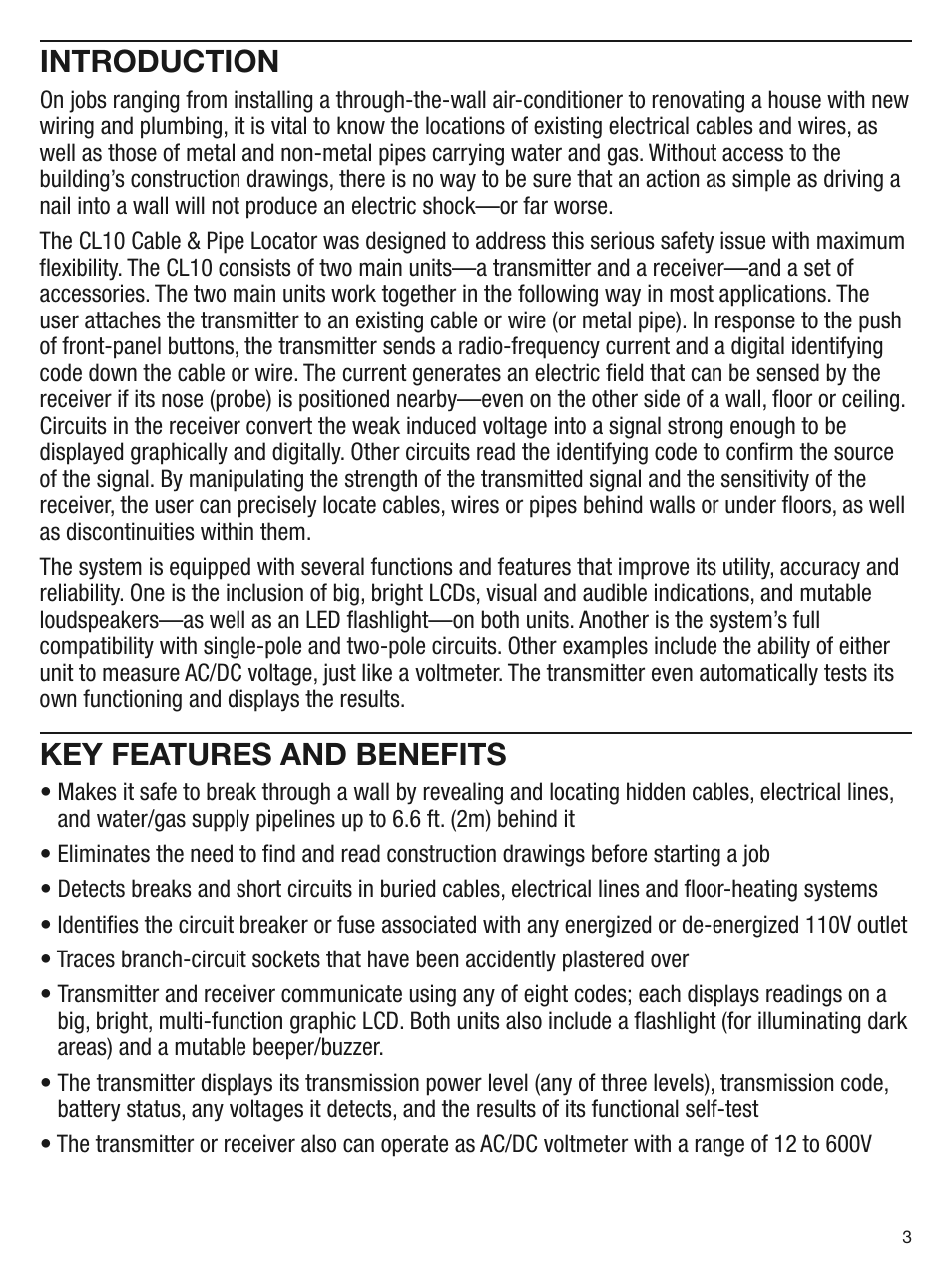 INTRODUCTION

On jobs ranging from installing a through-the-wall air-conditioner to renovating a house with new wiring and plumbing, it is vital to know the locations of existing electrical cables and wires, as well as those of metal and non-metal pipes carrying water and gas. Without access to the building's construction drawings, there is no way to be sure that an action as simple as driving a nail into a wall will not produce an electric shock—or far worse.

The CL10 Cable & Pipe Locator was designed to address this serious safety issue with maximum flexibility. The CL10 consists of two main units—a transmitter and a receiver—and a set of accessories. The two main units work together in the following way in most applications. The user attaches the transmitter to an existing cable or wire (or metal pipe). In response to the push of front-panel buttons, the transmitter sends a radio-frequency current and a digital identifying code down the cable or wire. The current generates an electric field that can be sensed by the receiver if its nose (probe) is positioned nearby—even on the other side of a wall, floor or ceiling. Circuits in the receiver convert the weak induced voltage into a signal strong enough to be displayed graphically and digitally. Other circuits read the identifying code to confirm the source of the signal. By manipulating the strength of the transmitted signal and the sensitivity of the receiver, the user can precisely locate cables, wires or pipes behind walls or under floors, as well as discontinuities within them.

The system is equipped with several functions and features that improve its utility, accuracy and reliability. One is the inclusion of big, bright LCDs, visual and audible indications, and mutable loudspeakers—as well as an LED flashlight—on both units. Another is the system's full compatibility with single-pole and two-pole circuits. Other examples include the ability of either unit to measure AC/DC voltage, just like a voltmeter. The transmitter even automatically tests its own functioning and displays the results.

KEY FEATURES AND BENEFITS

• Makes it safe to break through a wall by revealing and locating hidden cables, electrical lines, and water/gas supply pipelines up to 6.6 ft. (2m) behind it

• Eliminates the need to find and read construction drawings before starting a job

• Detects breaks and short circuits in buried cables, electrical lines and floor-heating systems

• Identifies the circuit breaker or fuse associated with any energized or de-energized 110V outlet

• Traces branch-circuit sockets that have been accidently plastered over

• Transmitter and receiver communicate using any of eight codes; each displays readings on a big, bright, multi-function graphic LCD. Both units also include a flashlight (for illuminating dark areas) and a mutable beeper/buzzer.

• The transmitter displays its transmission power level (any of three levels), transmission code, battery status, any voltages it detects, and the results of its functional self-test

• The transmitter or receiver also can operate as AC/DC voltmeter with a range of 12 to 600V

3